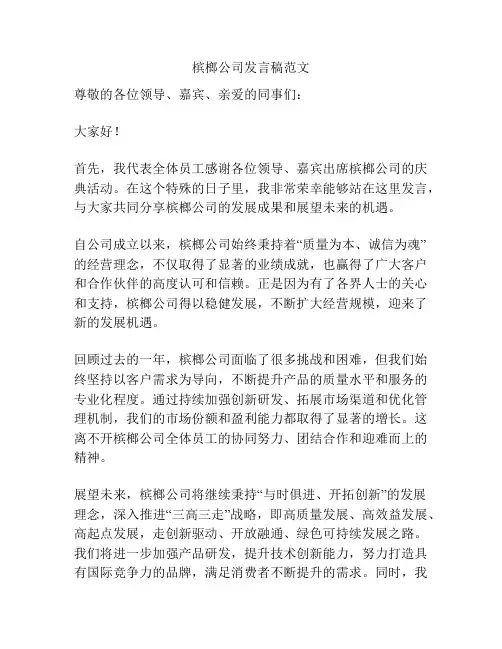 槟榔公司发言稿范文

尊敬的各位领导、嘉宾、亲爱的同事们：

大家好！

首先，我代表全体员工感谢各位领导、嘉宾出席槟榔公司的庆典活动。在这个特殊的日子里，我非常荣幸能够站在这里发言，与大家共同分享槟榔公司的发展成果和展望未来的机遇。

自公司成立以来，槟榔公司始终秉持着“质量为本、诚信为魂”的经营理念，不仅取得了显著的业绩成就，也赢得了广大客户和合作伙伴的高度认可和信赖。正是因为有了各界人士的关心和支持，槟榔公司得以稳健发展，不断扩大经营规模，迎来了新的发展机遇。

回顾过去的一年，槟榔公司面临了很多挑战和困难，但我们始终坚持以客户需求为导向，不断提升产品的质量水平和服务的专业化程度。通过持续加强创新研发、拓展市场渠道和优化管理机制，我们的市场份额和盈利能力都取得了显著的增长。这离不开槟榔公司全体员工的协同努力、团结合作和迎难而上的精神。

展望未来，槟榔公司将继续秉持“与时俱进、开拓创新”的发展理念，深入推进“三高三走”战略，即高质量发展、高效益发展、高起点发展，走创新驱动、开放融通、绿色可持续发展之路。我们将进一步加强产品研发，提升技术创新能力，努力打造具有国际竞争力的品牌，满足消费者不断提升的需求。同时，我